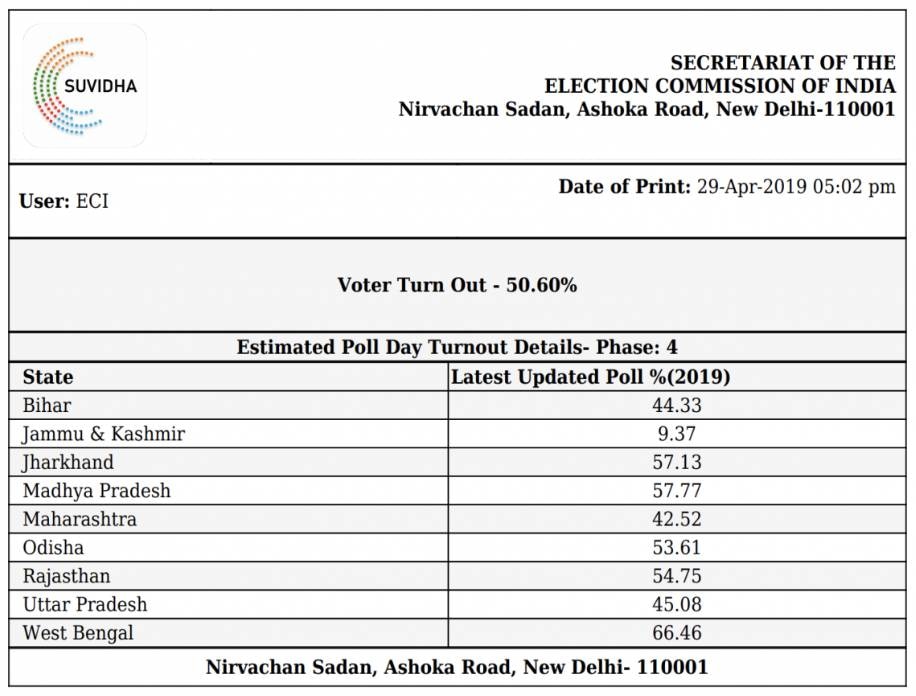 SUVIDHA

SECRETARIAT OF THE
ELECTION COMMISSION OF INDIA
Nirvachan Sadan, Ashoka Road, New Delhi-110001

User: ECI

Date of Print: 29-Apr-2019 05:02 pm

Voter Turn Out - 50.60%

Estimated Poll Day Turnout Details- Phase: 4

| State | Latest Updated Poll %(2019) |
|---|---|
| Bihar | 44.33 |
| Jammu & Kashmir | 9.37 |
| Jharkhand | 57.13 |
| Madhya Pradesh | 57.77 |
| Maharashtra | 42.52 |
| Odisha | 53.61 |
| Rajasthan | 54.75 |
| Uttar Pradesh | 45.08 |
| West Bengal | 66.46 |

Nirvachan Sadan, Ashoka Road, New Delhi- 110001